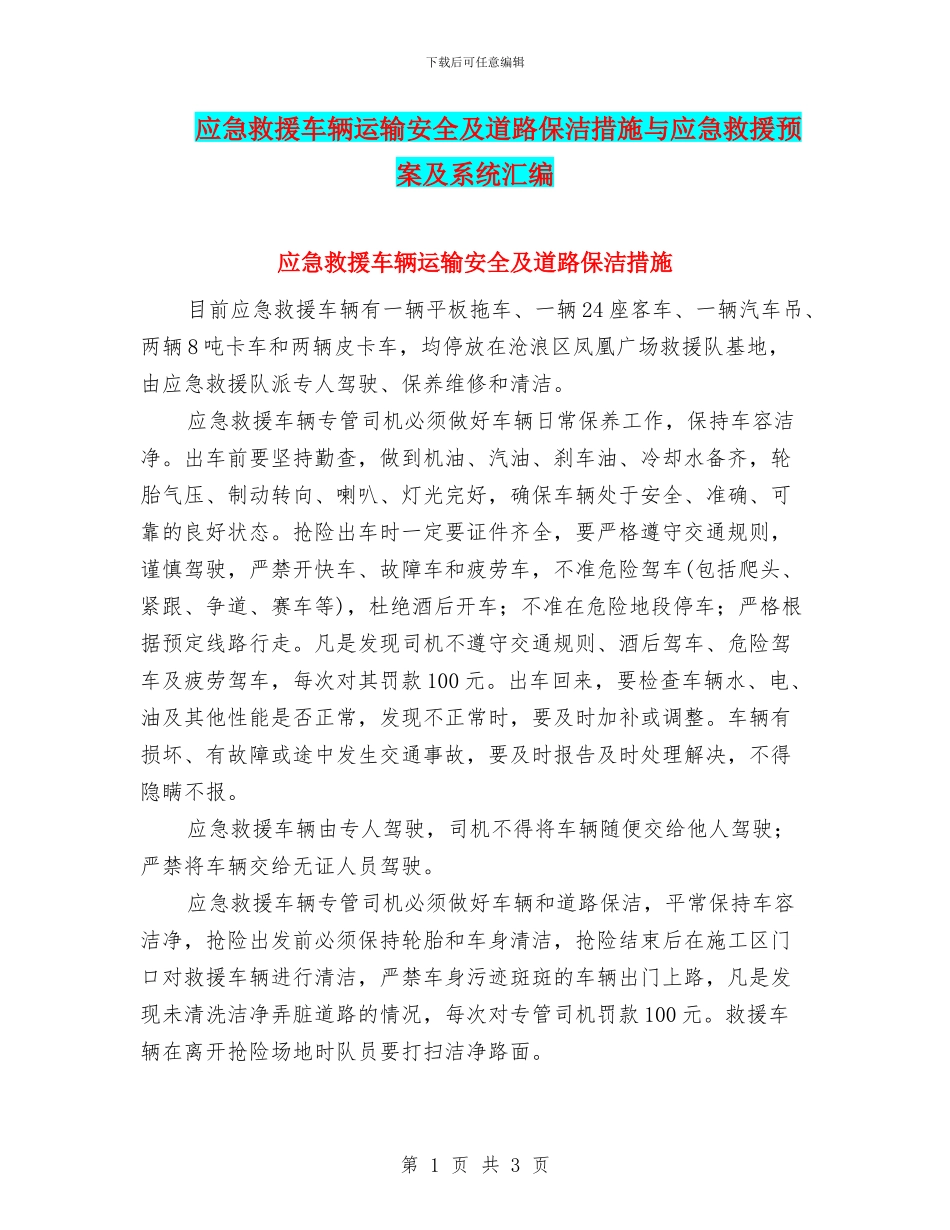 下载后可任意编辑

应急救援车辆运输安全及道路保洁措施与应急救援预案及系统汇编

应急救援车辆运输安全及道路保洁措施

目前应急救援车辆有一辆平板拖车、一辆24座客车、一辆汽车吊、两辆8吨卡车和两辆皮卡车，均停放在沧浪区凤凰广场救援队基地，由应急救援队派专人驾驶、保养维修和清洁。

应急救援车辆专管司机必须做好车辆日常保养工作，保持车容洁净。出车前要坚持勤查，做到机油、汽油、刹车油、冷却水备齐，轮胎气压、制动转向、喇叭、灯光完好，确保车辆处于安全、准确、可靠的良好状态。抢险出车时一定要证件齐全，要严格遵守交通规则，谨慎驾驶，严禁开快车、故障车和疲劳车，不准危险驾车(包括爬头、紧跟、争道、赛车等)，杜绝酒后开车；不准在危险地段停车；严格根据预定线路行走。凡是发现司机不遵守交通规则、酒后驾车、危险驾车及疲劳驾车，每次对其罚款100元。出车回来，要检查车辆水、电、油及其他性能是否正常，发现不正常时，要及时加补或调整。车辆有损坏、有故障或途中发生交通事故，要及时报告及时处理解决，不得隐瞒不报。

应急救援车辆由专人驾驶，司机不得将车辆随便交给他人驾驶；严禁将车辆交给无证人员驾驶。

应急救援车辆专管司机必须做好车辆和道路保洁，平常保持车容洁净，抢险出发前必须保持轮胎和车身清洁，抢险结束后在施工区门口对救援车辆进行清洁，严禁车身污迹斑斑的车辆出门上路，凡是发现未清洗洁净弄脏道路的情况，每次对专管司机罚款100元。救援车辆在离开抢险场地时队员要打扫洁净路面。

第 1 页 共 3 页